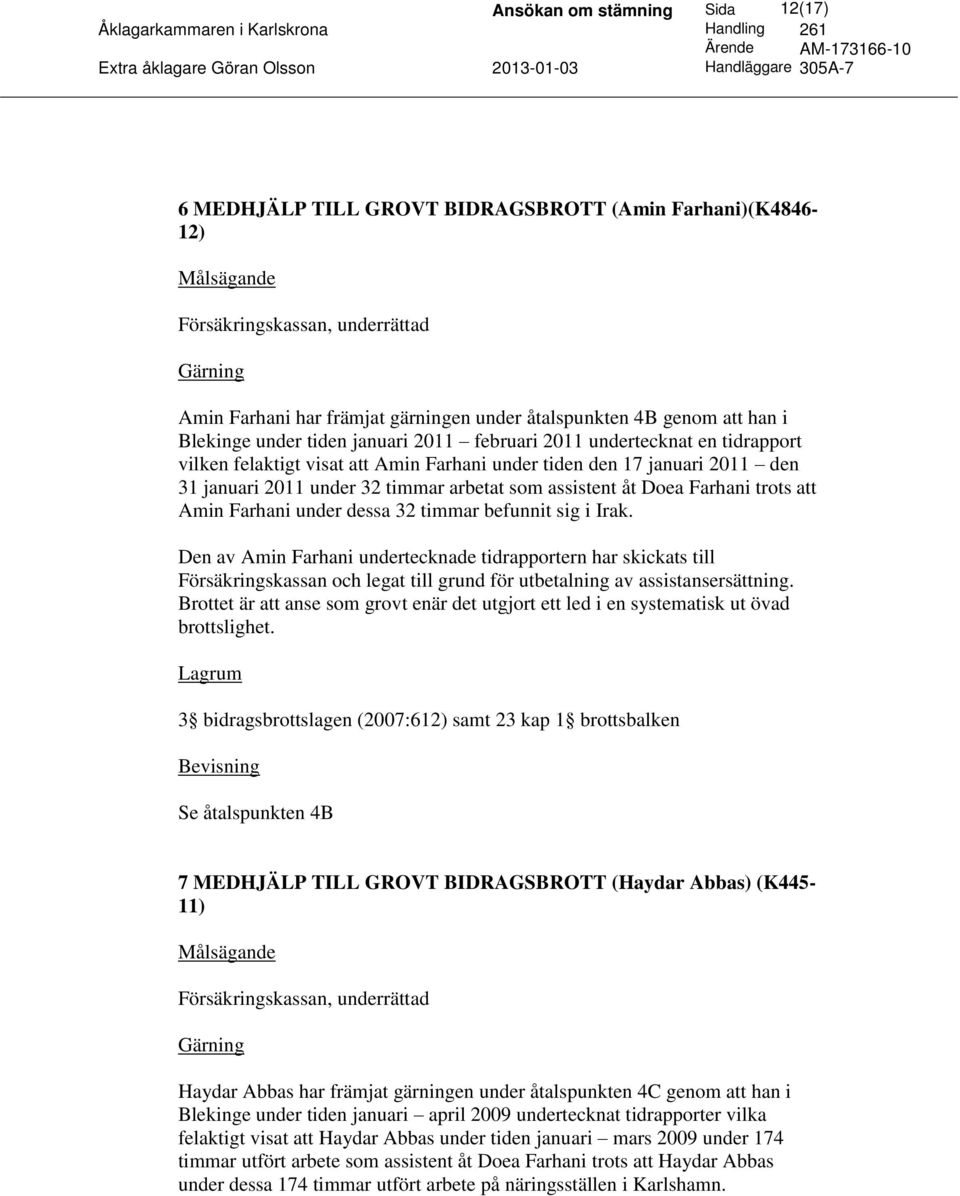 Åklagarkammaren i Karlskrona
Extra åklagare Göran Olsson

Ansökan om stämning
2013-01-03

Sida 12(17)
Handling 261
Ärende AM-173166-10
Handläggare 305A-7

6 MEDHJÄLP TILL GROVT BIDRAGSBROTT (Amin Farhani)(K4846-12)

Målsägande

Försäkringskassan, underrättad

Gärning

Amin Farhani har främjat gärningen under åtalspunkten 4B genom att han i Blekinge under tiden januari 2011 – februari 2011 undertecknat en tidrapport vilken felaktigt visat att Amin Farhani under tiden den 17 januari 2011 – den 31 januari 2011 under 32 timmar arbetat som assistent åt Doea Farhani trots att Amin Farhani under dessa 32 timmar befunnit sig i Irak.

Den av Amin Farhani undertecknade tidrapportern har skickats till Försäkringskassan och legat till grund för utbetalning av assistansersättning. Brottet är att anse som grovt enär det utgjort ett led i en systematisk ut övad brottslighet.

Lagrum

3 § bidragsbrottslagen (2007:612) samt 23 kap 1 § brottsbalken

Bevisning

Se åtalspunkten 4B

7 MEDHJÄLP TILL GROVT BIDRAGSBROTT (Haydar Abbas) (K445-11)

Målsägande

Försäkringskassan, underrättad

Gärning

Haydar Abbas har främjat gärningen under åtalspunkten 4C genom att han i Blekinge under tiden januari – april 2009 undertecknat tidrapporter vilka felaktigt visat att Haydar Abbas under tiden januari – mars 2009 under 174 timmar utfört arbete som assistent åt Doea Farhani trots att Haydar Abbas under dessa 174 timmar utfört arbete på näringsställen i Karlshamn.